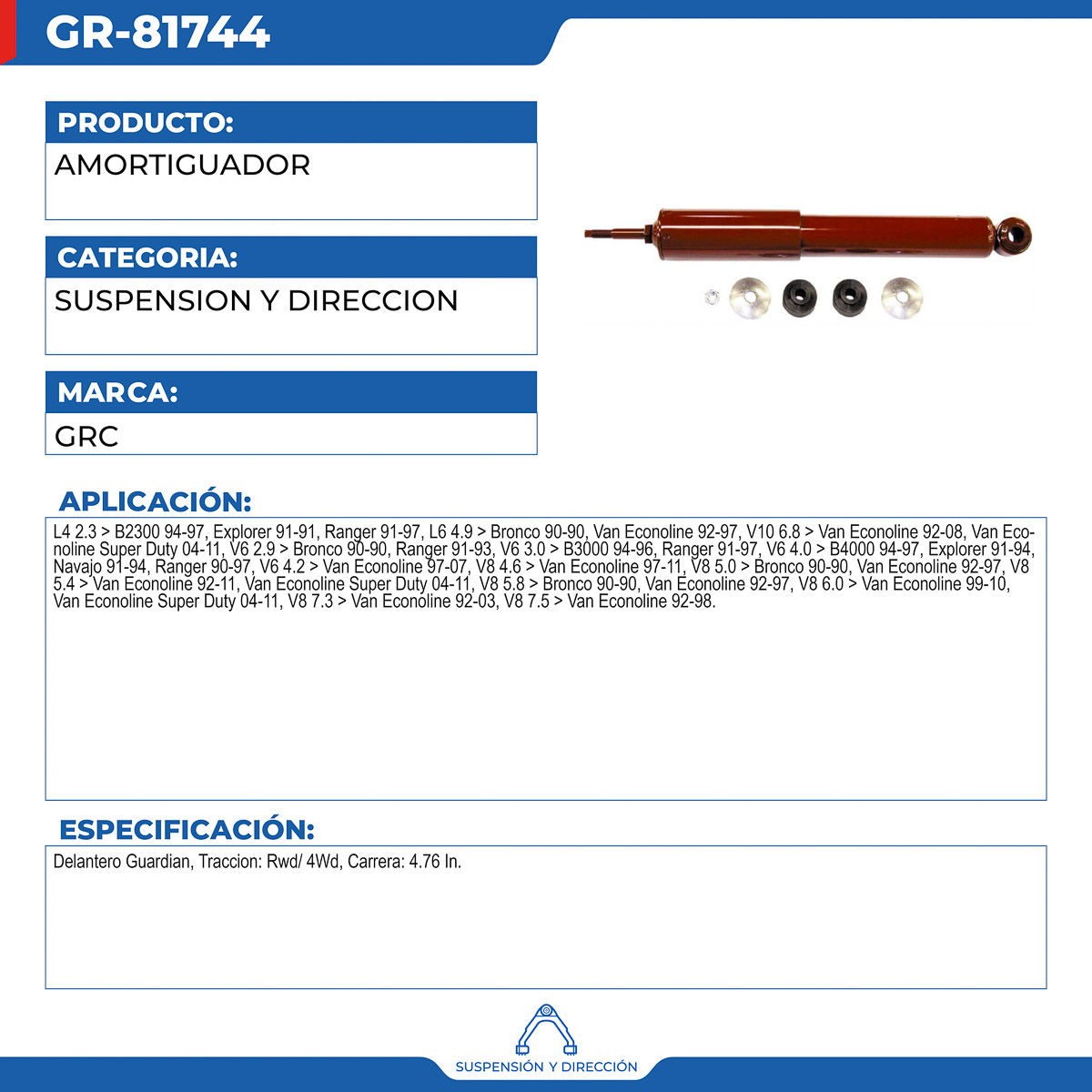 GR-81744

PRODUCTO:

AMORTIGUADOR

CATEGORIA:

SUSPENSION Y DIRECCION

MARCA:

GRC

APLICACIÓN:

L4 2.3 > B2300 94-97, Explorer 91-91, Ranger 91-97, L6 4.9 > Bronco 90-90, Van Econoline 92-97, V10 6.8 > Van Econoline 92-08, Van Econoline Super Duty 04-11, V6 2.9 > Bronco 90-90, Ranger 91-93, V6 3.0 > B3000 94-96, Ranger 91-97, V6 4.0 > B4000 94-97, Explorer 91-94, Navajo 91-94, Ranger 90-97, V6 4.2 > Van Econoline 97-07, V8 4.6 > Van Econoline 97-11, V8 5.0 > Bronco 90-90, Van Econoline 92-97, V8 5.4 > Van Econoline 92-11, Van Econoline Super Duty 04-11, V8 5.8 > Bronco 90-90, Van Econoline 92-97, V8 6.0 > Van Econoline 99-10, Van Econoline Super Duty 04-11, V8 7.3 > Van Econoline 92-03, V8 7.5 > Van Econoline 92-98.

ESPECIFICACIÓN:

Delantero Guardian, Traccion: Rwd/ 4Wd, Carrera: 4.76 In.

SUSPENSIÓN Y DIRECCIÓN